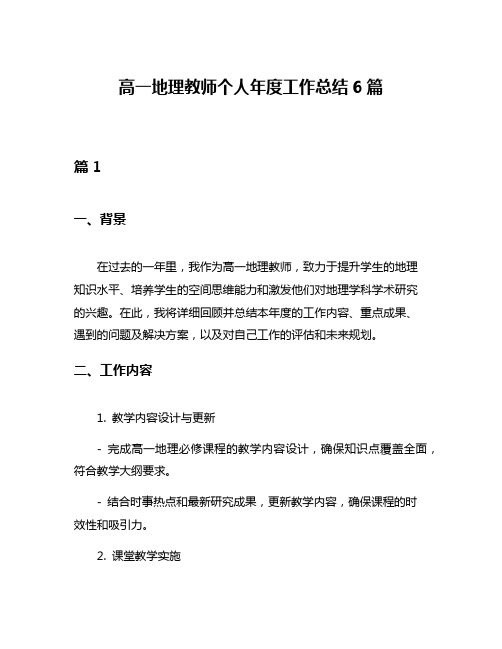 高一地理教师个人年度工作总结 6 篇

篇 1

一、背景

在过去的一年里，我作为高一地理教师，致力于提升学生的地理知识水平、培养学生的空间思维能力和激发他们对地理学科学术研究的兴趣。在此，我将详细回顾并总结本年度的工作内容、重点成果、遇到的问题及解决方案，以及对自己工作的评估和未来规划。

二、工作内容

1. 教学内容设计与更新

- 完成高一地理必修课程的教学内容设计，确保知识点覆盖全面，符合教学大纲要求。

- 结合时事热点和最新研究成果，更新教学内容，确保课程的时效性和吸引力。

2. 课堂教学实施